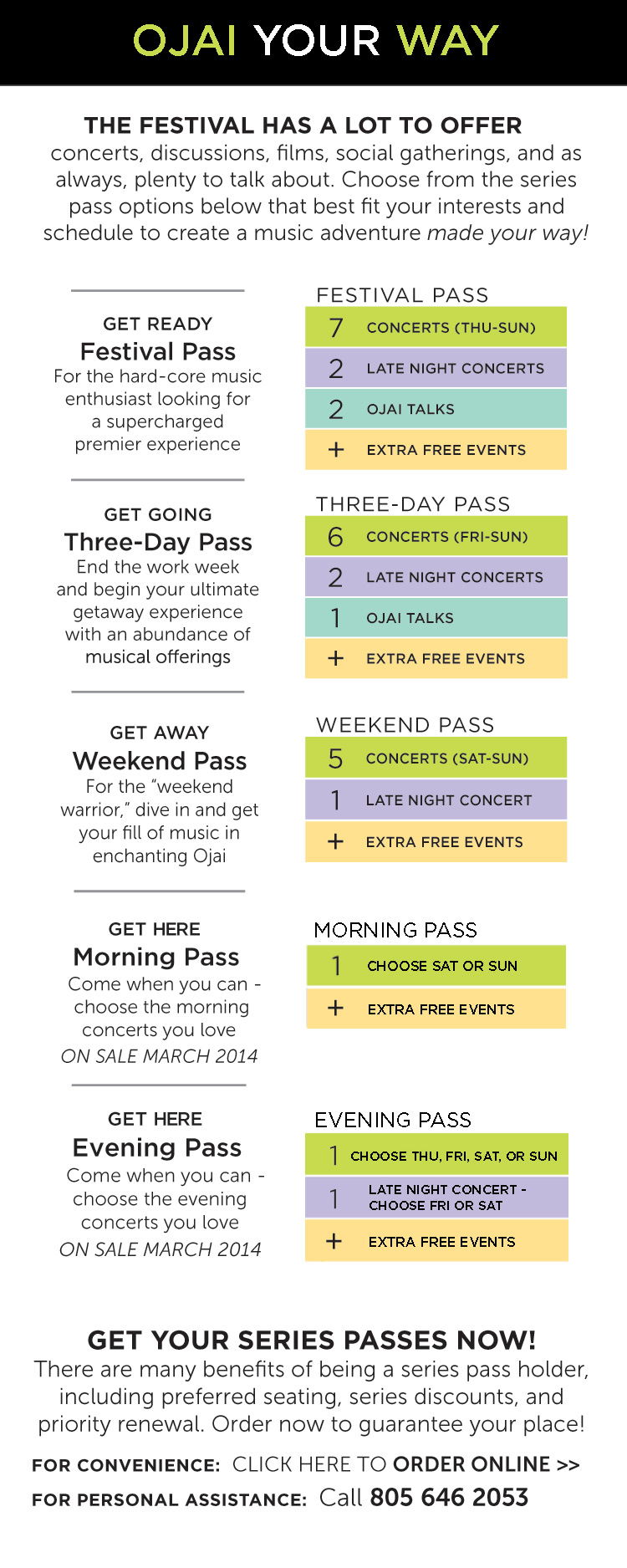 OJAI YOUR WAY

THE FESTIVAL HAS A LOT TO OFFER
concerts, discussions, films, social gatherings, and as always, plenty to talk about. Choose from the series pass options below that best fit your interests and schedule to create a music adventure made your way!

GET READY
Festival Pass
For the hard-core music enthusiast looking for a supercharged premier experience

FESTIVAL PASS
7 CONCERTS (THU-SUN)
2 LATE NIGHT CONCERTS
2 OJAI TALKS
+ EXTRA FREE EVENTS

GET GOING
Three-Day Pass
End the work week and begin your ultimate getaway experience with an abundance of musical offerings

THREE-DAY PASS
6 CONCERTS (FRI-SUN)
2 LATE NIGHT CONCERTS
1 OJAI TALKS
+ EXTRA FREE EVENTS

GET AWAY
Weekend Pass
For the "weekend warrior," dive in and get your fill of music in enchanting Ojai

WEEKEND PASS
5 CONCERTS (SAT-SUN)
1 LATE NIGHT CONCERT
+ EXTRA FREE EVENTS

GET HERE
Morning Pass
Come when you can - choose the morning concerts you love
ON SALE MARCH 2014

MORNING PASS
1 CHOOSE SAT OR SUN
+ EXTRA FREE EVENTS

GET HERE
Evening Pass
Come when you can - choose the evening concerts you love
ON SALE MARCH 2014

EVENING PASS
1 CHOOSE THU, FRI, SAT, OR SUN
1 LATE NIGHT CONCERT - CHOOSE FRI OR SAT
+ EXTRA FREE EVENTS

GET YOUR SERIES PASSES NOW!
There are many benefits of being a series pass holder, including preferred seating, series discounts, and priority renewal. Order now to guarantee your place!

FOR CONVENIENCE: CLICK HERE TO ORDER ONLINE >>
FOR PERSONAL ASSISTANCE: Call 805 646 2053